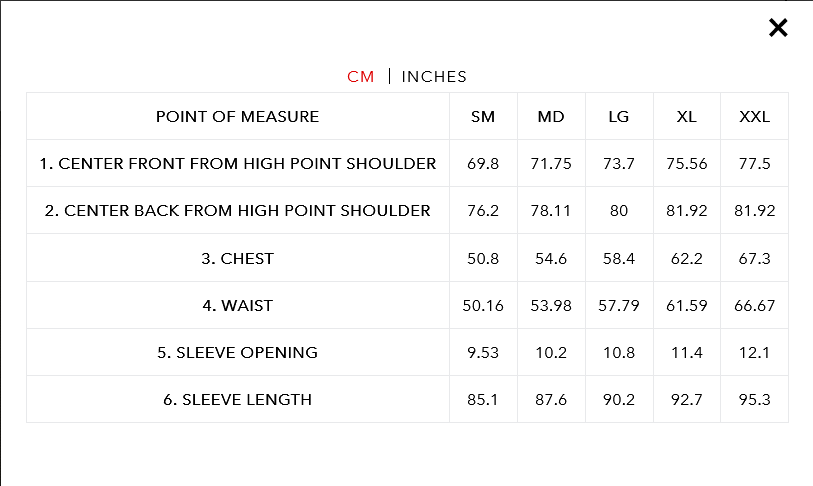 ×

CM | INCHES

| POINT OF MEASURE | SM | MD | LG | XL | XXL |
|---|---|---|---|---|---|
| 1. CENTER FRONT FROM HIGH POINT SHOULDER | 69.8 | 71.75 | 73.7 | 75.56 | 77.5 |
| 2. CENTER BACK FROM HIGH POINT SHOULDER | 76.2 | 78.11 | 80 | 81.92 | 81.92 |
| 3. CHEST | 50.8 | 54.6 | 58.4 | 62.2 | 67.3 |
| 4. WAIST | 50.16 | 53.98 | 57.79 | 61.59 | 66.67 |
| 5. SLEEVE OPENING | 9.53 | 10.2 | 10.8 | 11.4 | 12.1 |
| 6. SLEEVE LENGTH | 85.1 | 87.6 | 90.2 | 92.7 | 95.3 |